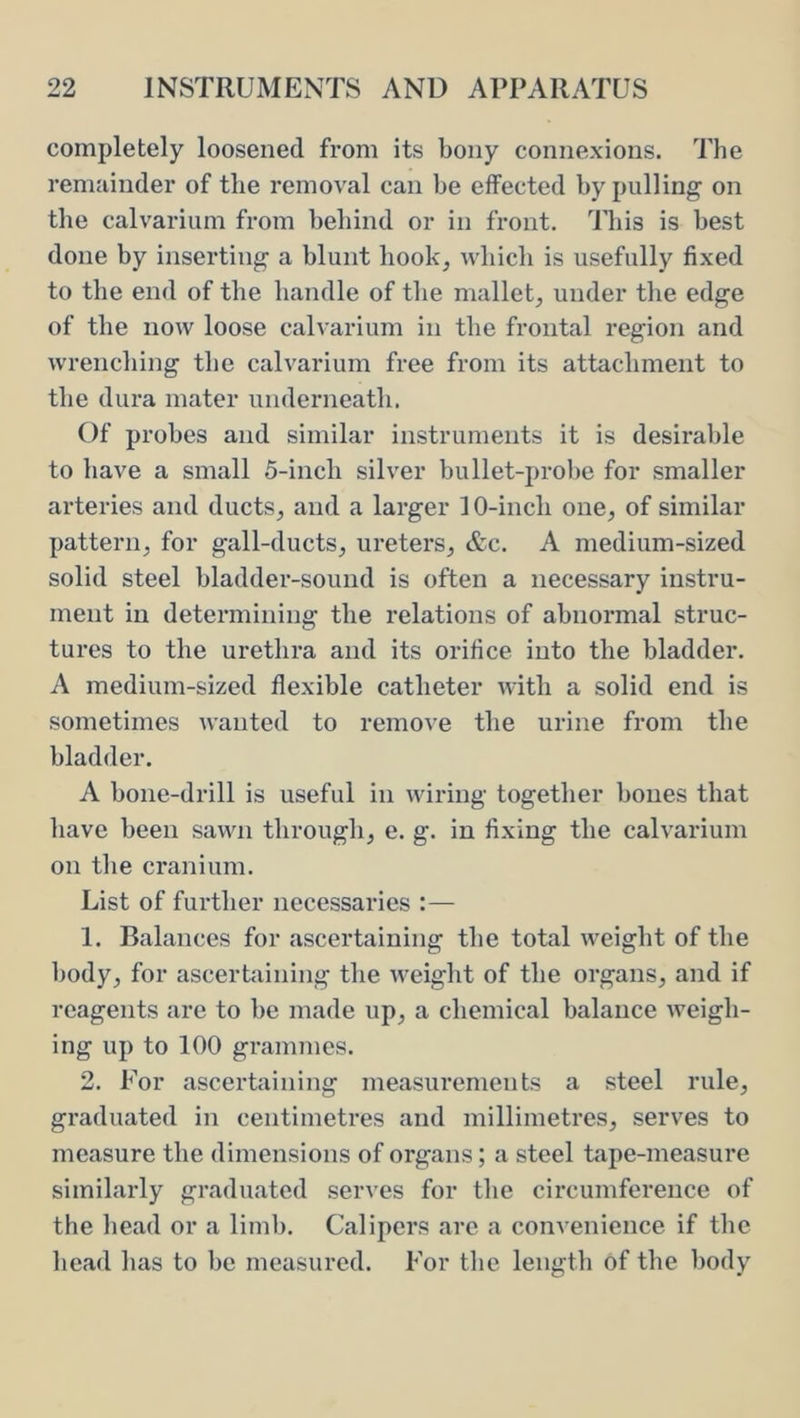 22 INSTRUMENTS AND APPARATUS

completely loosened from its bony connexions. The remainder of the removal can be effected by pulling on the calvarium from behind or in front. This is best done by inserting a blunt hook, which is usefully fixed to the end of the handle of the mallet, under the edge of the now loose calvarium in the frontal region and wrenching the calvarium free from its attachment to the dura mater underneath.

Of probes and similar instruments it is desirable to have a small 5-inch silver bullet-probe for smaller arteries and ducts, and a larger 10-inch one, of similar pattern, for gall-ducts, ureters, &c. A medium-sized solid steel bladder-sound is often a necessary instrument in determining the relations of abnormal structures to the urethra and its orifice into the bladder. A medium-sized flexible catheter with a solid end is sometimes wanted to remove the urine from the bladder.

A bone-drill is useful in wiring together bones that have been sawn through, e. g. in fixing the calvarium on the cranium.

List of further necessaries :—

1. Balances for ascertaining the total weight of the body, for ascertaining the weight of the organs, and if reagents are to be made up, a chemical balance weighing up to 100 grammes.

2. For ascertaining measurements a steel rule, graduated in centimetres and millimetres, serves to measure the dimensions of organs; a steel tape-measure similarly graduated serves for the circumference of the head or a limb. Calipers are a convenience if the head has to be measured. For the length of the body